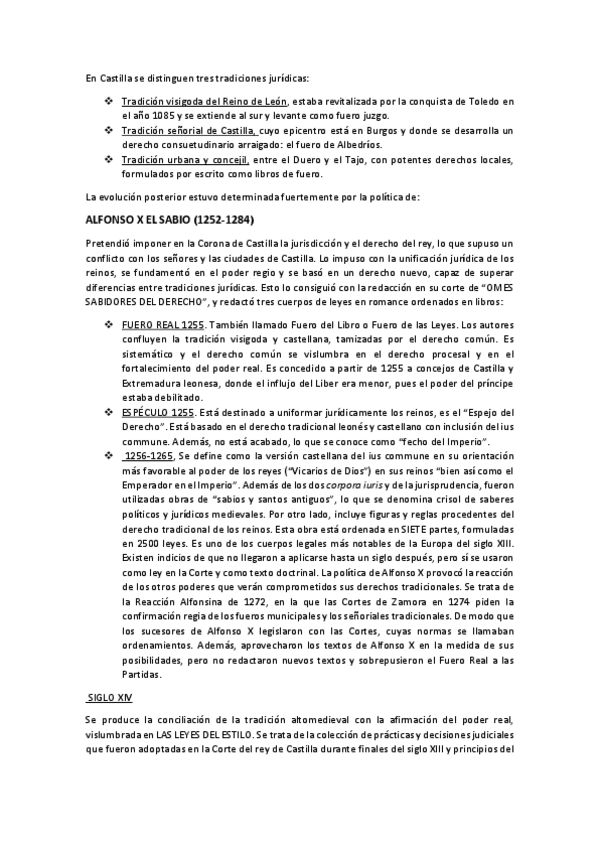 En Castilla se distinguen tres tradiciones jurídicas:

❖ Tradición visigoda del Reino de León, estaba revitalizada por la conquista de Toledo en el año 1085 y se extiende al sur y levante como fuero juzgo.
❖ Tradición señorial de Castilla, cuyo epicentro está en Burgos y donde se desarrolla un derecho consuetudinario arraigado: el fuero de Albedríos.
❖ Tradición urbana y concejil, entre el Duero y el Tajo, con potentes derechos locales, formulados por escrito como libros de fuero.

La evolución posterior estuvo determinada fuertemente por la política de:

ALFONSO X EL SABIO (1252-1284)

Pretendió imponer en la Corona de Castilla la jurisdicción y el derecho del rey, lo que supuso un conflicto con los señores y las ciudades de Castilla. Lo impuso con la unificación jurídica de los reinos, se fundamentó en el poder regio y se basó en un derecho nuevo, capaz de superar diferencias entre tradiciones jurídicas. Esto lo consiguió con la redacción en su corte de "OMES SABIDORES DEL DERECHO", y redactó tres cuerpos de leyes en romance ordenados en libros:

❖ FUERO REAL 1255. También llamado Fuero del Libro o Fuero de las Leyes. Los autores confluyen la tradición visigoda y castellana, tamizadas por el derecho común. Es sistemático y el derecho común se vislumbra en el derecho procesal y en el fortalecimiento del poder real. Es concedido a partir de 1255 a concejos de Castilla y Extremadura leonesa, donde el influjo del Liber era menor, pues el poder del príncipe estaba debilitado.
❖ ESPÉCULO 1255. Está destinado a uniformar jurídicamente los reinos, es el "Espejo del Derecho". Está basado en el derecho tradicional leonés y castellano con inclusión del ius commune. Además, no está acabado, lo que se conoce como "fecho del Imperio".
❖ 1256-1265, Se define como la versión castellana del ius commune en su orientación más favorable al poder de los reyes ("Vicarios de Dios") en sus reinos "bien así como el Emperador en el Imperio". Además de los dos corpora iuris y de la jurisprudencia, fueron utilizadas obras de "sabios y santos antiguos", lo que se denomina crisol de saberes políticos y jurídicos medievales. Por otro lado, incluye figuras y reglas procedentes del derecho tradicional de los reinos. Esta obra está ordenada en SIETE partes, formuladas en 2500 leyes. Es uno de los cuerpos legales más notables de la Europa del siglo XIII. Existen indicios de que no llegaron a aplicarse hasta un siglo después, pero sí se usaron como ley en la Corte y como texto doctrinal. La política de Alfonso X provocó la reacción de los otros poderes que verán comprometidos sus derechos tradicionales. Se trata de la Reacción Alfonsina de 1272, en la que las Cortes de Zamora en 1274 piden la confirmación regia de los fueros municipales y los señoriales tradicionales. De modo que los sucesores de Alfonso X legislaron con las Cortes, cuyas normas se llamaban ordenamientos. Además, aprovecharon los textos de Alfonso X en la medida de sus posibilidades, pero no redactaron nuevos textos y sobrepusieron el Fuero Real a las Partidas.

SIGLO XIV

Se produce la conciliación de la tradición altomedieval con la afirmación del poder real, vislumbrada en LAS LEYES DEL ESTILO. Se trata de la colección de prácticas y decisiones judiciales que fueron adoptadas en la Corte del rey de Castilla durante finales del siglo XIII y principios del